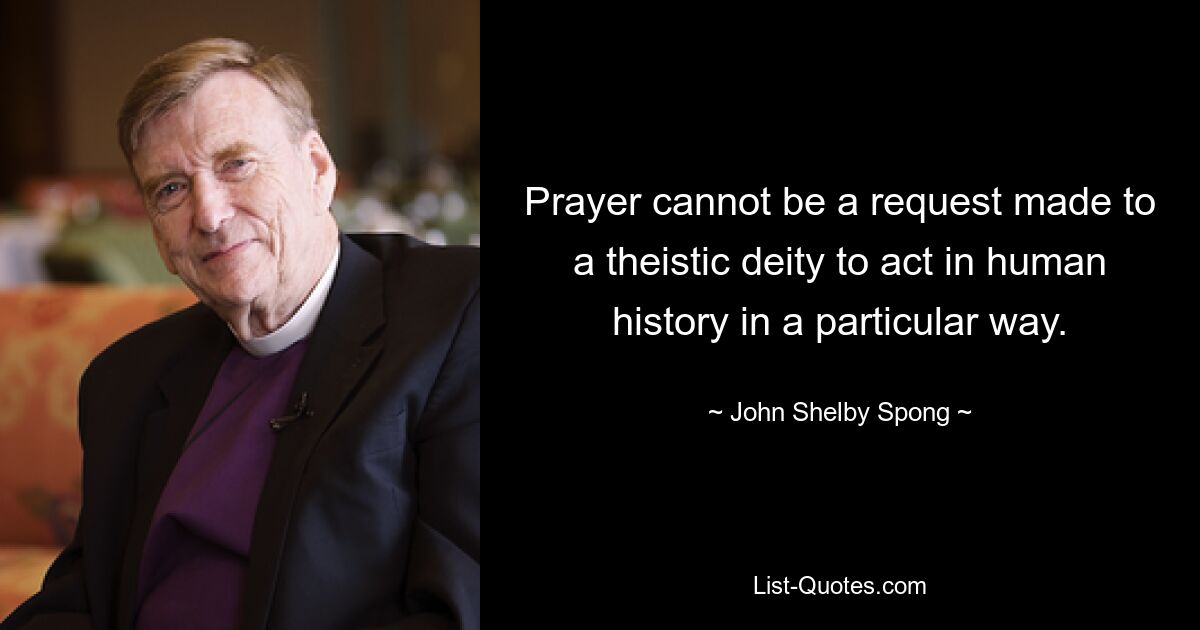 Prayer cannot be a request made to a theistic deity to act in human history in a particular way.

~ John Shelby Spong ~

List-Quotes.com